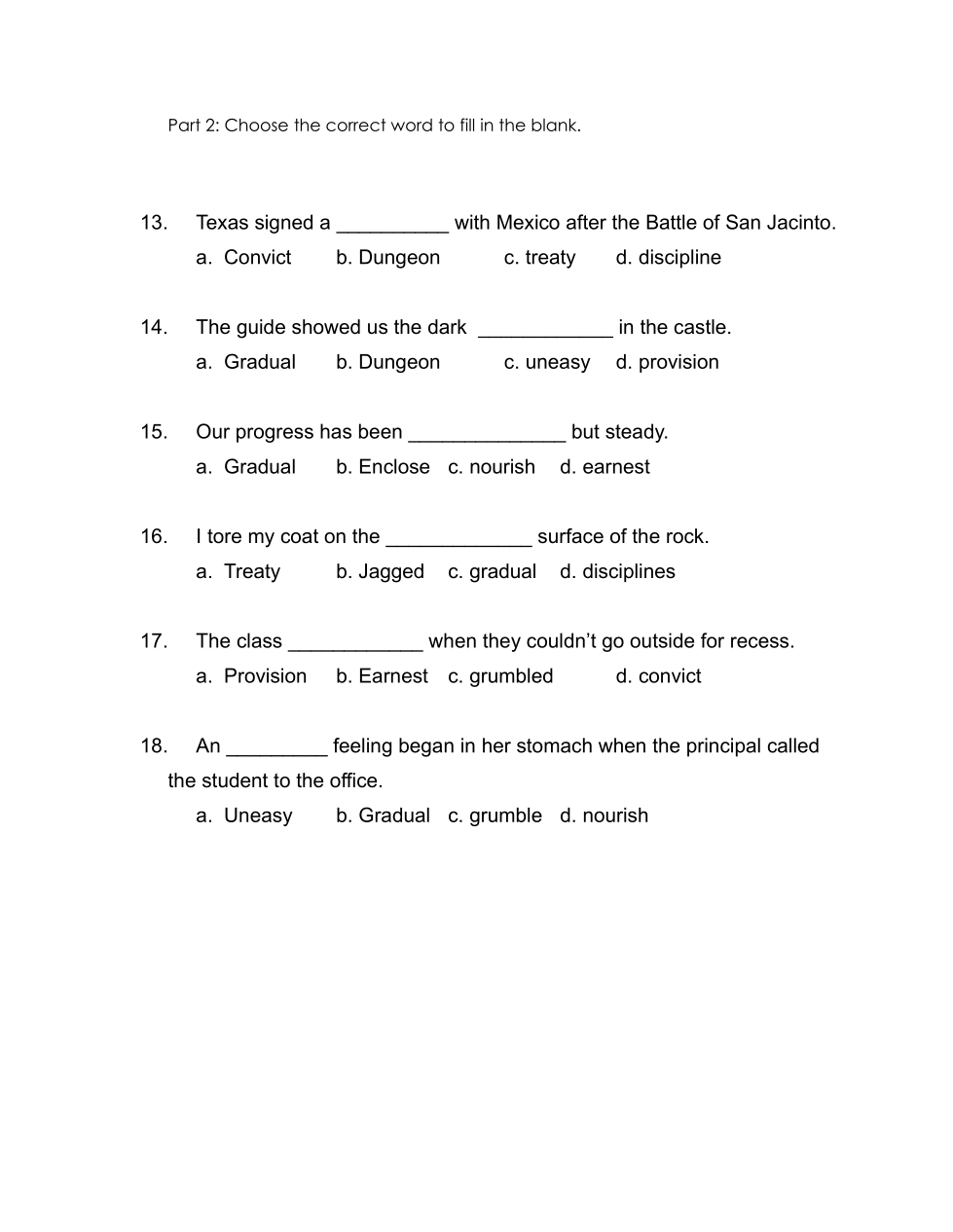 Part 2: Choose the correct word to fill in the blank.

13. Texas signed a __________ with Mexico after the Battle of San Jacinto.
a. Convict b. Dungeon c. treaty d. discipline

14. The guide showed us the dark ____________ in the castle.
a. Gradual b. Dungeon c. uneasy d. provision

15. Our progress has been ______________ but steady.
a. Gradual b. Enclose c. nourish d. earnest

16. I tore my coat on the _____________ surface of the rock.
a. Treaty b. Jagged c. gradual d. disciplines

17. The class ____________ when they couldn't go outside for recess.
a. Provision b. Earnest c. grumbled d. convict

18. An _________ feeling began in her stomach when the principal called the student to the office.
a. Uneasy b. Gradual c. grumble d. nourish